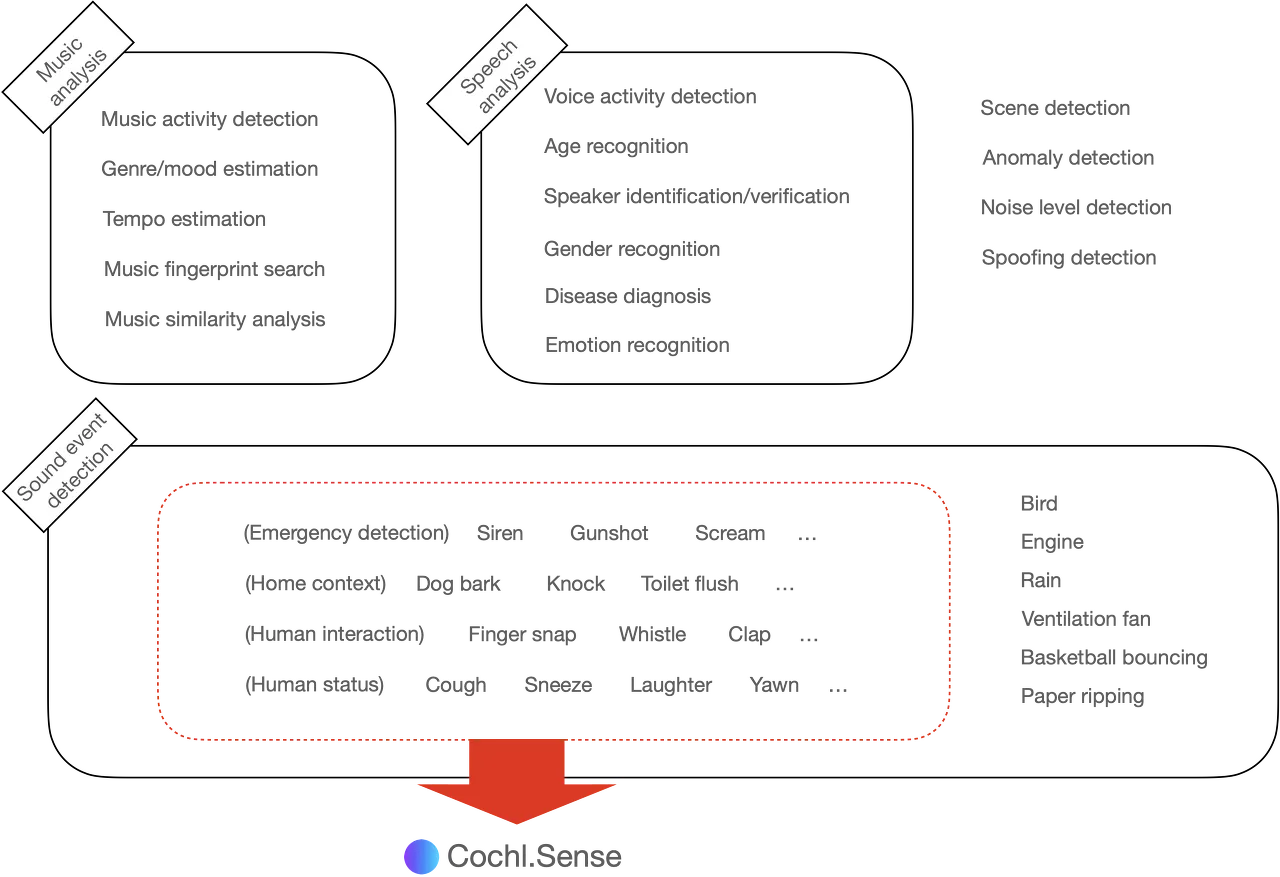 Music analysis

Music activity detection

Genre/mood estimation

Tempo estimation

Music fingerprint search

Music similarity analysis

Speech analysis

Voice activity detection

Age recognition

Speaker identification/verification

Gender recognition

Disease diagnosis

Emotion recognition

Scene detection

Anomaly detection

Noise level detection

Spoofing detection

Sound event detection

(Emergency detection) Siren Gunshot Scream …

(Home context) Dog bark Knock Toilet flush …

(Human interaction) Finger snap Whistle Clap …

(Human status) Cough Sneeze Laughter Yawn …

Bird

Engine

Rain

Ventilation fan

Basketball bouncing

Paper ripping

Cochl.Sense